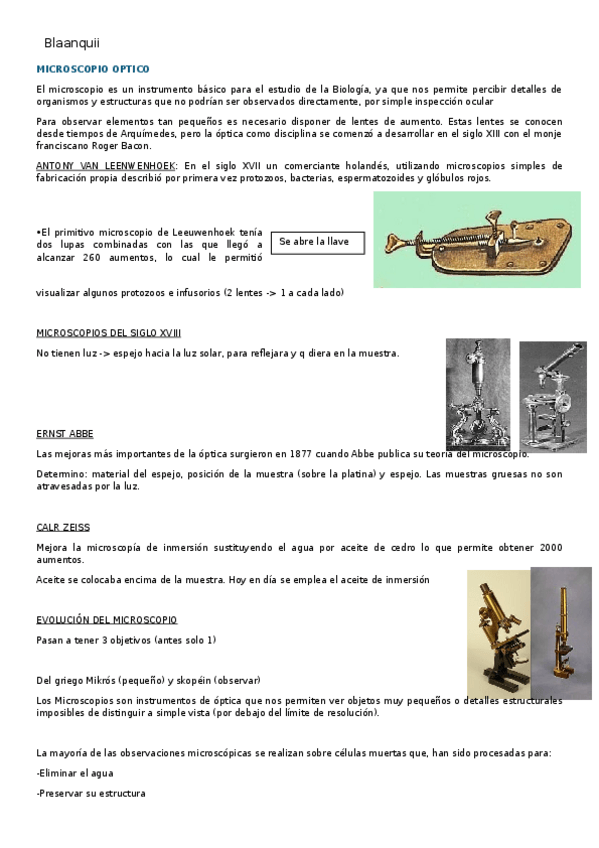 Blaanquii

MICROSCOPIO OPTICO

El microscopio es un instrumento básico para el estudio de la Biología, ya que nos permite percibir detalles de organismos y estructuras que no podrían ser observados directamente, por simple inspección ocular

Para observar elementos tan pequeños es necesario disponer de lentes de aumento. Estas lentes se conocen desde tiempos de Arquímedes, pero la óptica como disciplina se comenzó a desarrollar en el siglo XIII con el monje franciscano Roger Bacon.

ANTONY VAN LEENWENHOEK: En el siglo XVII un comerciante holandés, utilizando microscopios simples de fabricación propia describió por primera vez protozoos, bacterias, espermatozoides y glóbulos rojos.

•El primitivo microscopio de Leeuwenhoek tenía dos lupas combinadas con las que llegó a alcanzar 260 aumentos, lo cual le permitió

Se abre la llave

visualizar algunos protozoos e infusorios (2 lentes -> 1 a cada lado)

MICROSCOPIOS DEL SIGLO XVIII

No tienen luz -> espejo hacia la luz solar, para reflejara y q diera en la muestra.

ERNST ABBE

Las mejoras más importantes de la óptica surgieron en 1877 cuando Abbe publica su teoría del microscopio.

Determino: material del espejo, posición de la muestra (sobre la platina) y espejo. Las muestras gruesas no son atravesadas por la luz.

CALR ZEISS

Mejora la microscopía de inmersión sustituyendo el agua por aceite de cedro lo que permite obtener 2000 aumentos.

Aceite se colocaba encima de la muestra. Hoy en día se emplea el aceite de inmersión

EVOLUCIÓN DEL MICROSCOPIO

Pasan a tener 3 objetivos (antes solo 1)

Del griego Mikrós (pequeño) y skopéin (observar)

Los Microscopios son instrumentos de óptica que nos permiten ver objetos muy pequeños o detalles estructurales imposibles de distinguir a simple vista (por debajo del límite de resolución).

La mayoría de las observaciones microscópicas se realizan sobre células muertas que, han sido procesadas para:

-Eliminar el agua

-Preservar su estructura